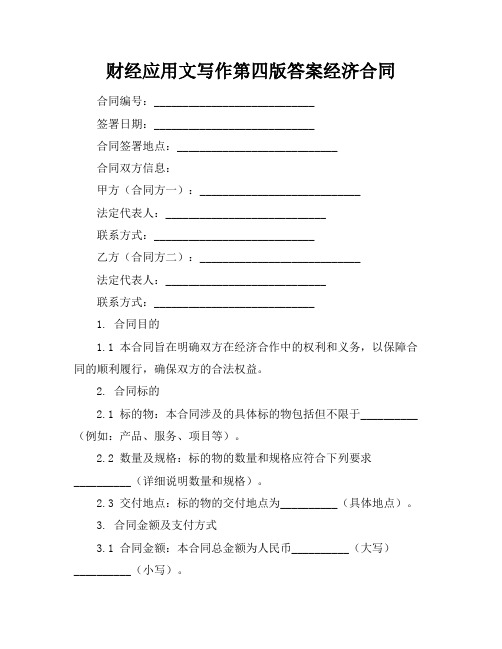 财经应用文写作第四版答案经济合同

合同编号：____________________________

签署日期：____________________________

合同签署地点：____________________________

合同双方信息：

甲方（合同方一）：____________________________

法定代表人：____________________________

联系方式：____________________________

乙方（合同方二）：____________________________

法定代表人：____________________________

联系方式：____________________________

1. 合同目的

1.1 本合同旨在明确双方在经济合作中的权利和义务，以保障合同的顺利履行，确保双方的合法权益。

2. 合同标的

2.1 标的物：本合同涉及的具体标的物包括但不限于__________（例如：产品、服务、项目等）。

2.2 数量及规格：标的物的数量和规格应符合下列要求__________（详细说明数量和规格）。

2.3 交付地点：标的物的交付地点为__________（具体地点）。

3. 合同金额及支付方式

3.1 合同金额：本合同总金额为人民币__________（大写）__________（小写）。